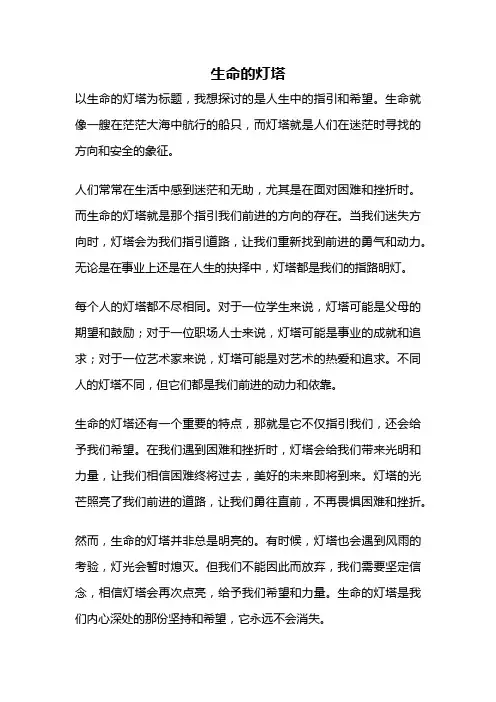 生命的灯塔

以生命的灯塔为标题，我想探讨的是人生中的指引和希望。生命就像一艘在茫茫大海中航行的船只，而灯塔就是人们在迷茫时寻找的方向和安全的象征。

人们常常在生活中感到迷茫和无助，尤其是在面对困难和挫折时。而生命的灯塔就是那个指引我们前进的方向的存在。当我们迷失方向时，灯塔会为我们指引道路，让我们重新找到前进的勇气和动力。无论是在事业上还是在人生的抉择中，灯塔都是我们的指路明灯。

每个人的灯塔都不尽相同。对于一位学生来说，灯塔可能是父母的期望和鼓励；对于一位职场人士来说，灯塔可能是事业的成就和追求；对于一位艺术家来说，灯塔可能是对艺术的热爱和追求。不同人的灯塔不同，但它们都是我们前进的动力和依靠。

生命的灯塔还有一个重要的特点，那就是它不仅指引我们，还会给予我们希望。在我们遇到困难和挫折时，灯塔会给我们带来光明和力量，让我们相信困难终将过去，美好的未来即将到来。灯塔的光芒照亮了我们前进的道路，让我们勇往直前，不再畏惧困难和挫折。

然而，生命的灯塔并非总是明亮的。有时候，灯塔也会遇到风雨的考验，灯光会暂时熄灭。但我们不能因此而放弃，我们需要坚定信念，相信灯塔会再次点亮，给予我们希望和力量。生命的灯塔是我们内心深处的那份坚持和希望，它永远不会消失。